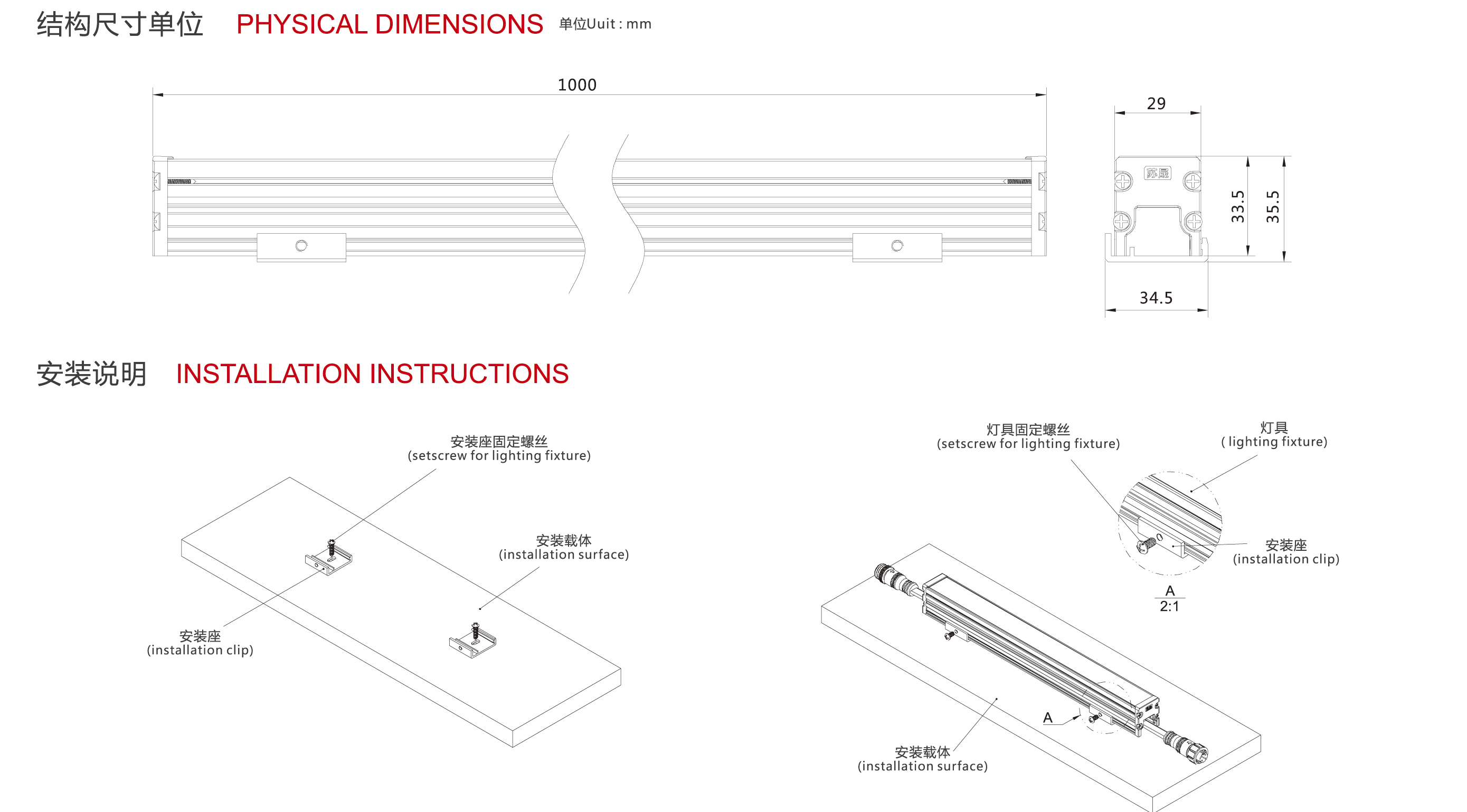 结构尺寸单位 PHYSICAL DIMENSIONS 单位Uuit : mm

1000

29

苏晟

33.5

35.5

34.5

安装说明 INSTALLATION INSTRUCTIONS

安装座固定螺丝
(setscrew for lighting fixture)

安装载体
(installation surface)

安装座
(installation clip)

灯具固定螺丝
(setscrew for lighting fixture)

灯具
( lighting fixture)

安装座
(installation clip)

A
2:1

A

安装载体
(installation surface)